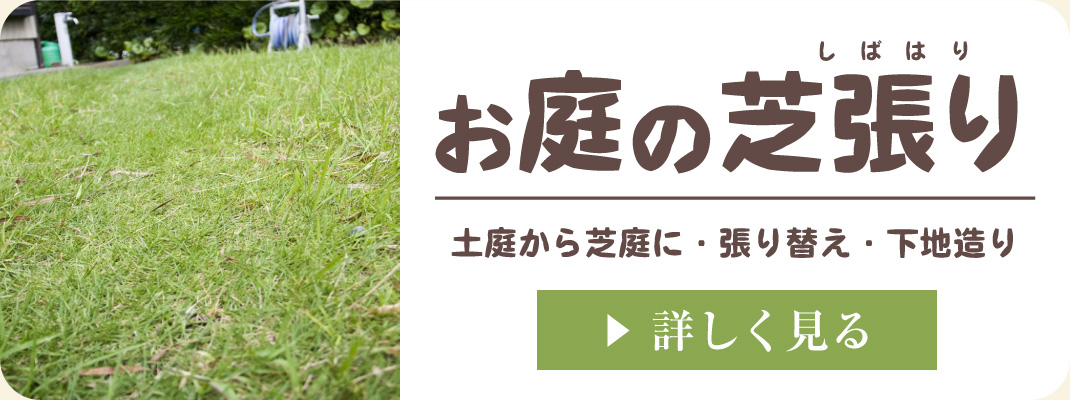 しばはり
お庭の芝張り

土庭から芝庭に・張り替え・下地造り

▶ 詳しく見る